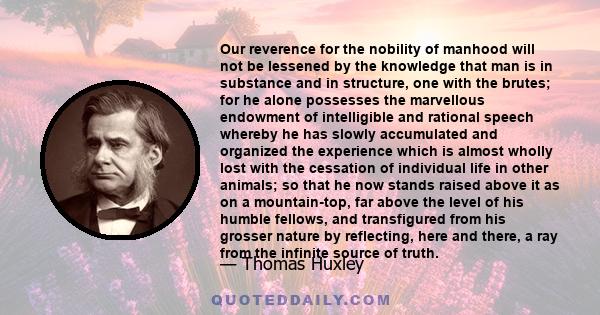 Our reverence for the nobility of manhood will not be lessened by the knowledge that man is in substance and in structure, one with the brutes; for he alone possesses the marvellous endowment of intelligible and rational speech whereby he has slowly accumulated and organized the experience which is almost wholly lost with the cessation of individual life in other animals; so that he now stands raised above it as on a mountain-top, far above the level of his humble fellows, and transfigured from his grosser nature by reflecting, here and there, a ray from the infinite source of truth.

— Thomas Huxley

QUOTEDDAILY.COM